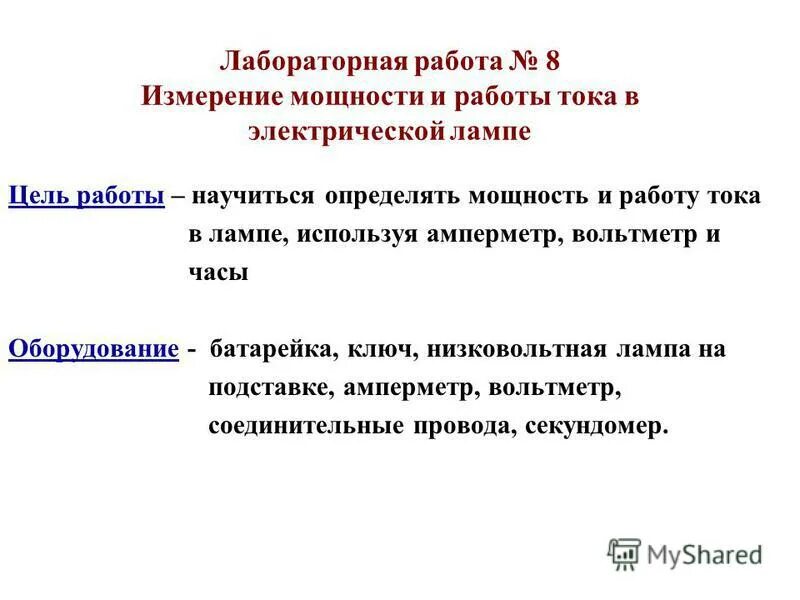 Лабораторная работа № 8
Измерение мощности и работы тока в электрической лампе

Цель работы – научиться определять мощность и работу тока в лампе, используя амперметр, вольтметр и часы

Оборудование - батарейка, ключ, низковольтная лампа на подставке, амперметр, вольтметр, соединительные провода, секундомер.

MyShared